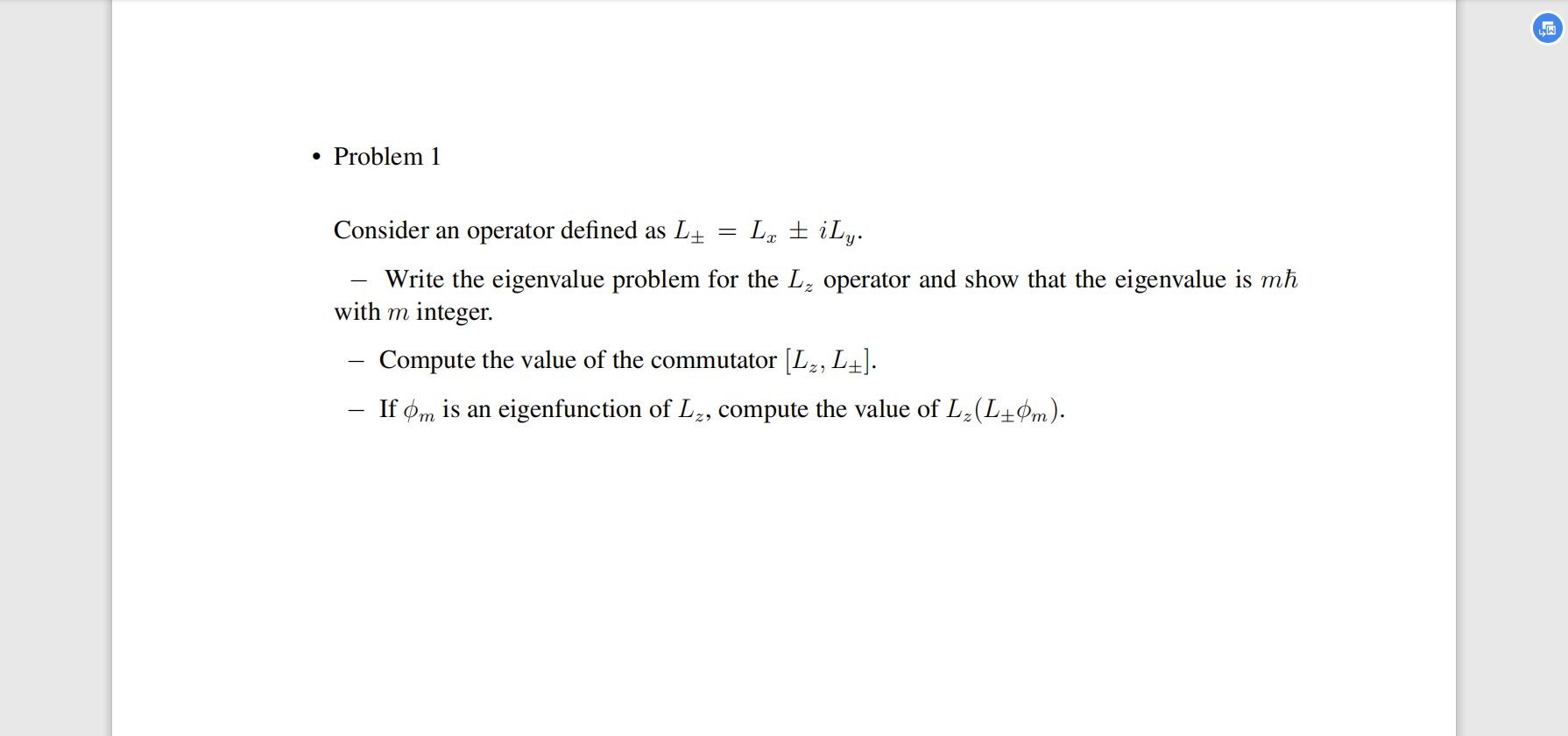 • Problem 1

Consider an operator defined as $L_{\pm} = L_x \pm iL_y$.

– Write the eigenvalue problem for the $L_z$ operator and show that the eigenvalue is $m\hbar$ with $m$ integer.

– Compute the value of the commutator $[L_z, L_{\pm}]$.

– If $\phi_m$ is an eigenfunction of $L_z$, compute the value of $L_z(L_{\pm}\phi_m)$.